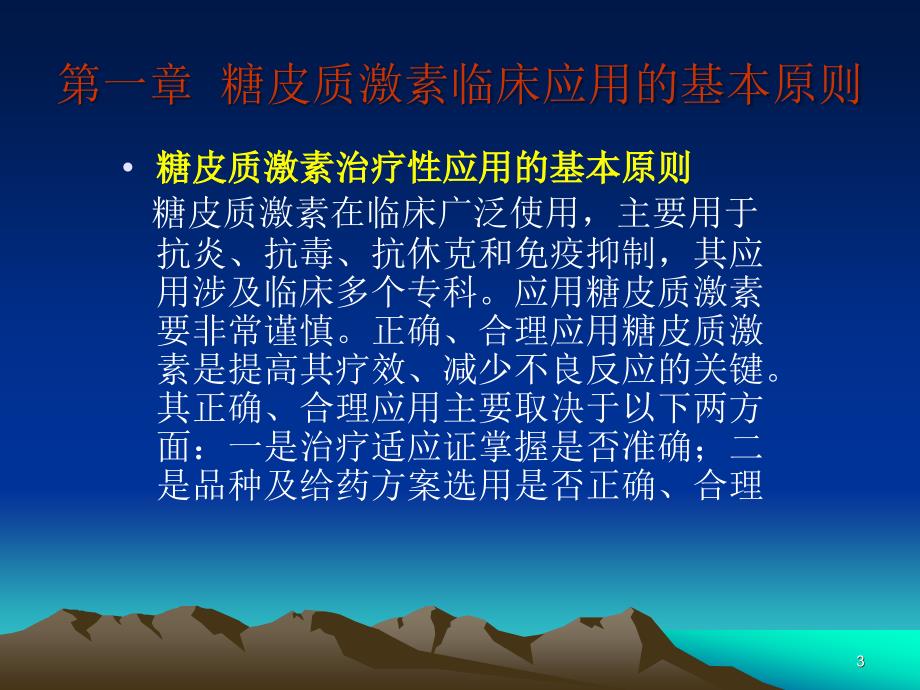 第一章 糖皮质激素临床应用的基本原则

• 糖皮质激素治疗性应用的基本原则

糖皮质激素在临床广泛使用，主要用于抗炎、抗毒、抗休克和免疫抑制，其应用涉及临床多个专科。应用糖皮质激素要非常谨慎。正确、合理应用糖皮质激素是提高其疗效、减少不良反应的关键。其正确、合理应用主要取决于以下两方面：一是治疗适应证掌握是否准确；二是品种及给药方案选用是否正确、合理

3